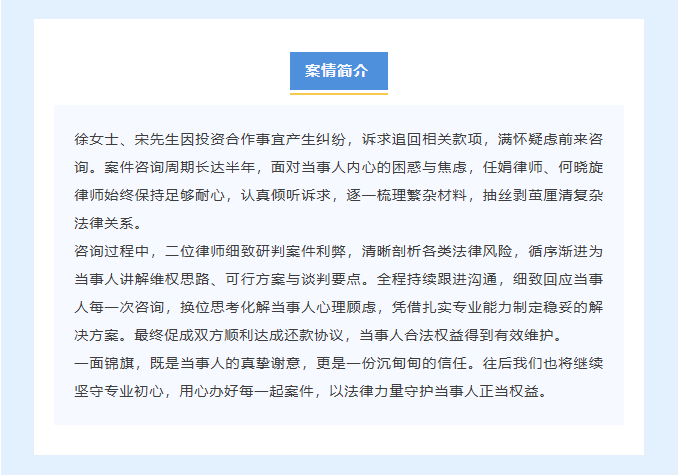 案情简介

徐女士、宋先生因投资合作事宜产生纠纷，诉求追回相关款项，满怀疑虑前来咨询。案件咨询周期长达半年，面对当事人内心的困惑与焦虑，任娟律师、何晓旋律师始终保持足够耐心，认真倾听诉求，逐一梳理繁杂材料，抽丝剥茧厘清复杂法律关系。
咨询过程中，二位律师细致研判案件利弊，清晰剖析各类法律风险，循序渐进为当事人讲解维权思路、可行方案与谈判要点。全程持续跟进沟通，细致回应当事人每一次咨询，换位思考化解当事人心理顾虑，凭借扎实专业能力制定稳妥的解决方案。最终促成双方顺利达成还款协议，当事人合法权益得到有效维护。
一面锦旗，既是当事人的真挚谢意，更是一份沉甸甸的信任。往后我们也将继续坚守专业初心，用心办好每一起案件，以法律力量守护当事人正当权益。